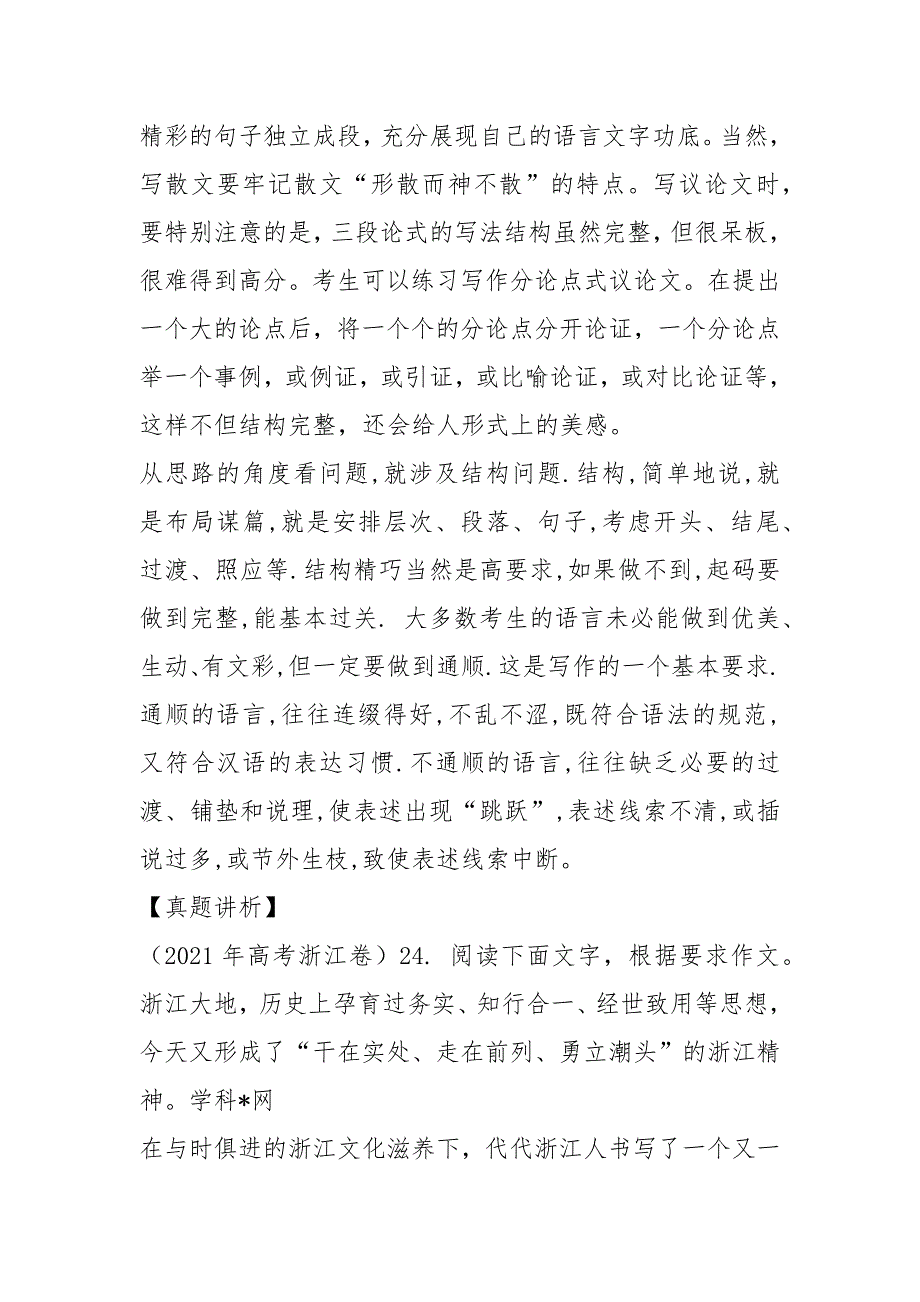 精彩的句子独立成段，充分展现自己的语言文字功底。当然，写散文要牢记散文“形散而神不散”的特点。写议论文时，要特别注意的是，三段论式的写法结构虽然完整，但很呆板，很难得到高分。考生可以练习写作分论点式议论文。在提出一个大的论点后，将一个个的分论点分开论证，一个分论点举一个事例，或例证，或引证，或比喻论证，或对比论证等，这样不但结构完整，还会给人形式上的美感。

从思路的角度看问题,就涉及结构问题.结构,简单地说,就是布局谋篇,就是安排层次、段落、句子,考虑开头、结尾、过渡、照应等.结构精巧当然是高要求,如果做不到,起码要做到完整,能基本过关. 大多数考生的语言未必能做到优美、生动、有文彩,但一定要做到通顺.这是写作的一个基本要求.通顺的语言,往往连缀得好,不乱不涩,既符合语法的规范,又符合汉语的表达习惯.不通顺的语言,往往缺乏必要的过渡、铺垫和说理,使表述出现“跳跃”,表述线索不清,或插说过多,或节外生枝,致使表述线索中断。

【真题讲析】

（2021 年高考浙江卷）24. 阅读下面文字，根据要求作文。

浙江大地，历史上孕育过务实、知行合一、经世致用等思想，今天又形成了“干在实处、走在前列、勇立潮头”的浙江精神。学科*网

在与时俱进的浙江文化滋养下，代代浙江人书写了一个又一